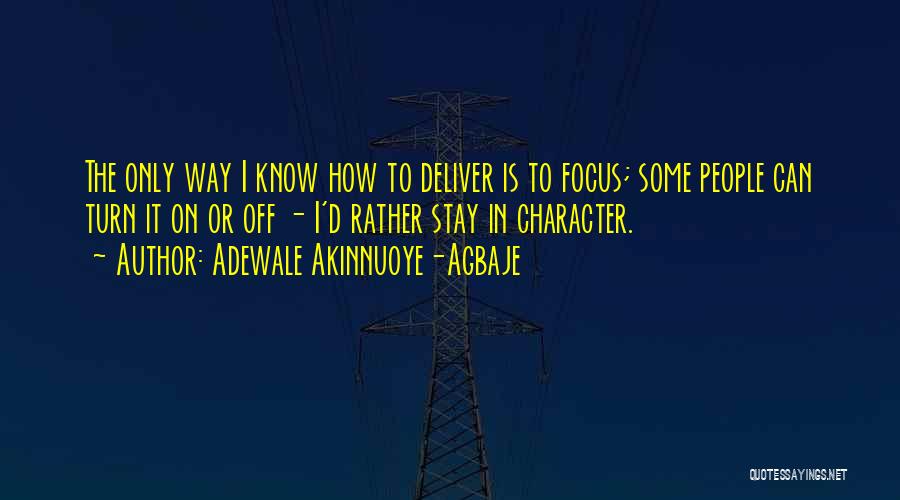 The only way I know how to deliver is to focus; some people can turn it on or off - I'd rather stay in character.
- Author: Adewale Akinnuoye-Agbaje

QUOTESSAYINGS.NET